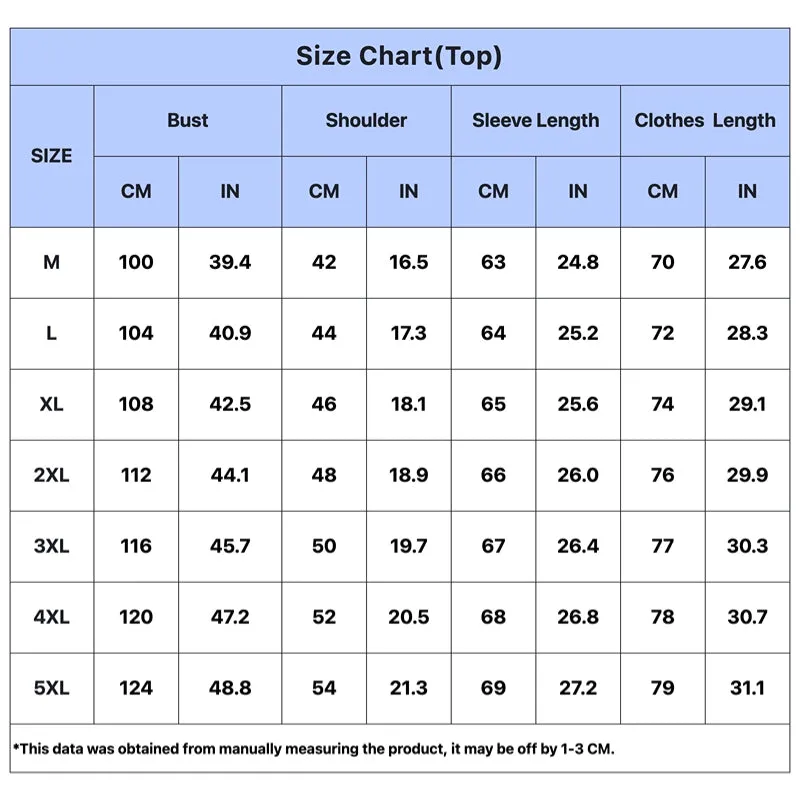 Size Chart(Top)

| SIZE | Bust CM | Bust IN | Shoulder CM | Shoulder IN | Sleeve Length CM | Sleeve Length IN | Clothes Length CM | Clothes Length IN |
|---|---|---|---|---|---|---|---|---|
| M | 100 | 39.4 | 42 | 16.5 | 63 | 24.8 | 70 | 27.6 |
| L | 104 | 40.9 | 44 | 17.3 | 64 | 25.2 | 72 | 28.3 |
| XL | 108 | 42.5 | 46 | 18.1 | 65 | 25.6 | 74 | 29.1 |
| 2XL | 112 | 44.1 | 48 | 18.9 | 66 | 26.0 | 76 | 29.9 |
| 3XL | 116 | 45.7 | 50 | 19.7 | 67 | 26.4 | 77 | 30.3 |
| 4XL | 120 | 47.2 | 52 | 20.5 | 68 | 26.8 | 78 | 30.7 |
| 5XL | 124 | 48.8 | 54 | 21.3 | 69 | 27.2 | 79 | 31.1 |

*This data was obtained from manually measuring the product, it may be off by 1-3 CM.